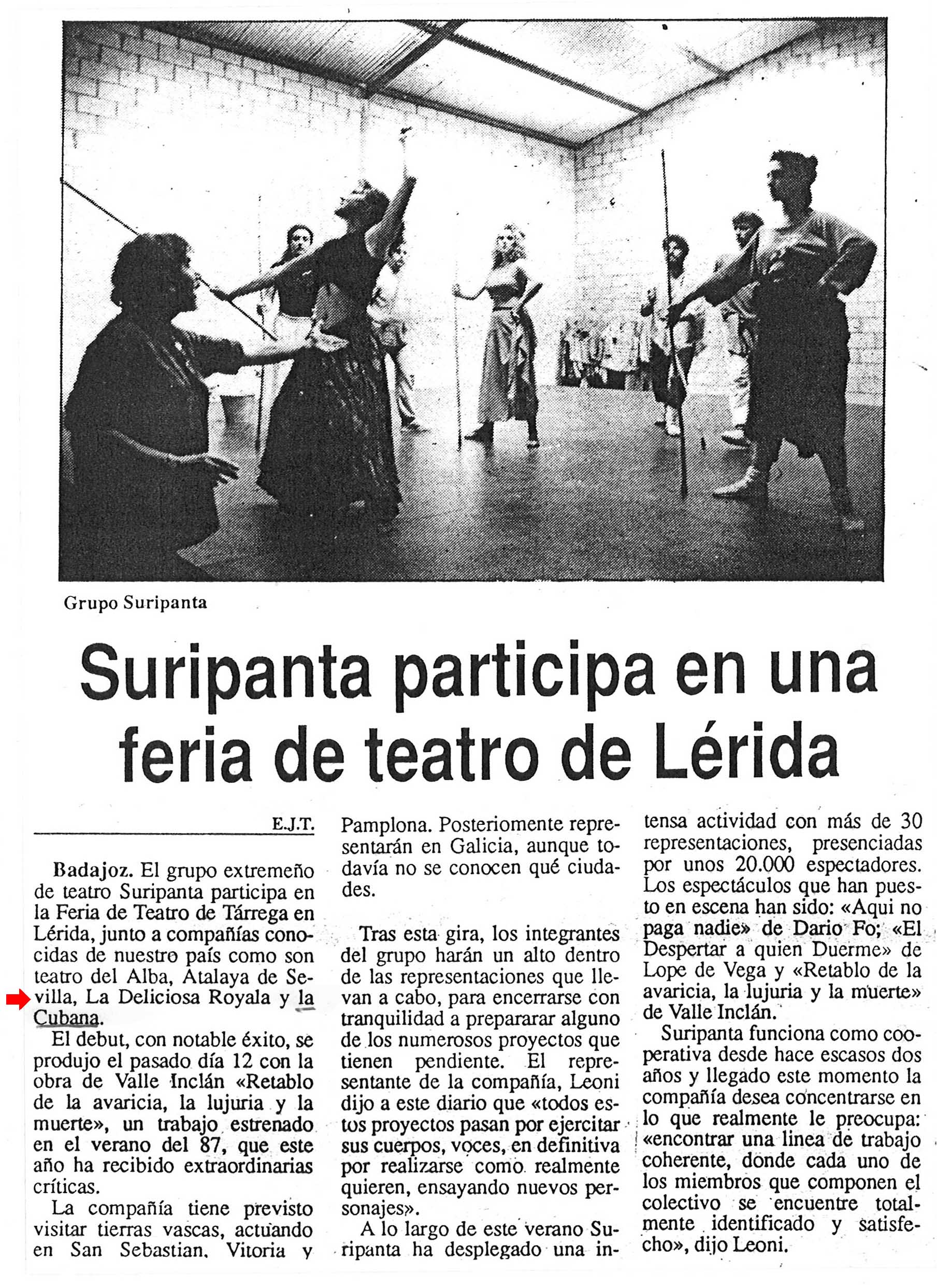 Grupo Suripanta

Suripanta participa en una feria de teatro de Lérida

E.J.T.

Badajoz. El grupo extremeño de teatro Suripanta participa en la Feria de Teatro de Tárrega en Lérida, junto a compañías conocidas de nuestro país como son teatro del Alba, Atalaya de Sevilla, La Deliciosa Royala y la Cubana.

El debut, con notable éxito, se produjo el pasado día 12 con la obra de Valle Inclán «Retablo de la avaricia, la lujuria y la muerte», un trabajo estrenado en el verano del 87, que este año ha recibido extraordinarias críticas.

La compañía tiene previsto visitar tierras vascas, actuando en San Sebastian, Vitoria y Pamplona. Posteriomente representarán en Galicia, aunque todavía no se conocen qué ciudades.

Tras esta gira, los integrantes del grupo harán un alto dentro de las representaciones que llevan a cabo, para encerrarse con tranquilidad a prepararar alguno de los numerosos proyectos que tienen pendiente. El representante de la compañía, Leoni dijo a este diario que «todos estos proyectos pasan por ejercitar sus cuerpos, voces, en definitiva por realizarse como realmente quieren, ensayando nuevos personajes».

A lo largo de este verano Suripanta ha desplegado una intensa actividad con más de 30 representaciones, presenciadas por unos 20.000 espectadores. Los espectáculos que han puesto en escena han sido: «Aqui no paga nadie» de Dario Fo; «El Despertar a quien Duerme» de Lope de Vega y «Retablo de la avaricia, la lujuria y la muerte» de Valle Inclán.

Suripanta funciona como cooperativa desde hace escasos dos años y llegado este momento la compañía desea concentrarse en lo que realmente le preocupa: «encontrar una linea de trabajo coherente, donde cada uno de los miembros que componen el colectivo se encuentre totalmente identificado y satisfecho», dijo Leoni.